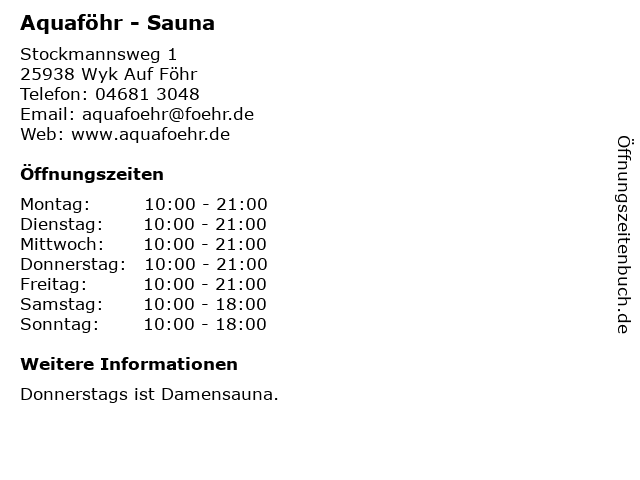 Aquaföhr - Sauna

Stockmannsweg 1
25938 Wyk Auf Föhr
Telefon: 04681 3048
Email: aquafoehr@foehr.de
Web: www.aquafoehr.de

Öffnungszeiten

Montag: 10:00 - 21:00
Dienstag: 10:00 - 21:00
Mittwoch: 10:00 - 21:00
Donnerstag: 10:00 - 21:00
Freitag: 10:00 - 21:00
Samstag: 10:00 - 18:00
Sonntag: 10:00 - 18:00

Weitere Informationen

Donnerstags ist Damensauna.

Öffnungszeitenbuch.de